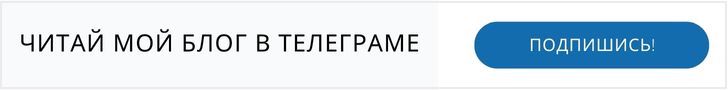 ЧИТАЙ МОЙ БЛОГ В ТЕЛЕГРАМЕ

ПОДПИШИСЬ!